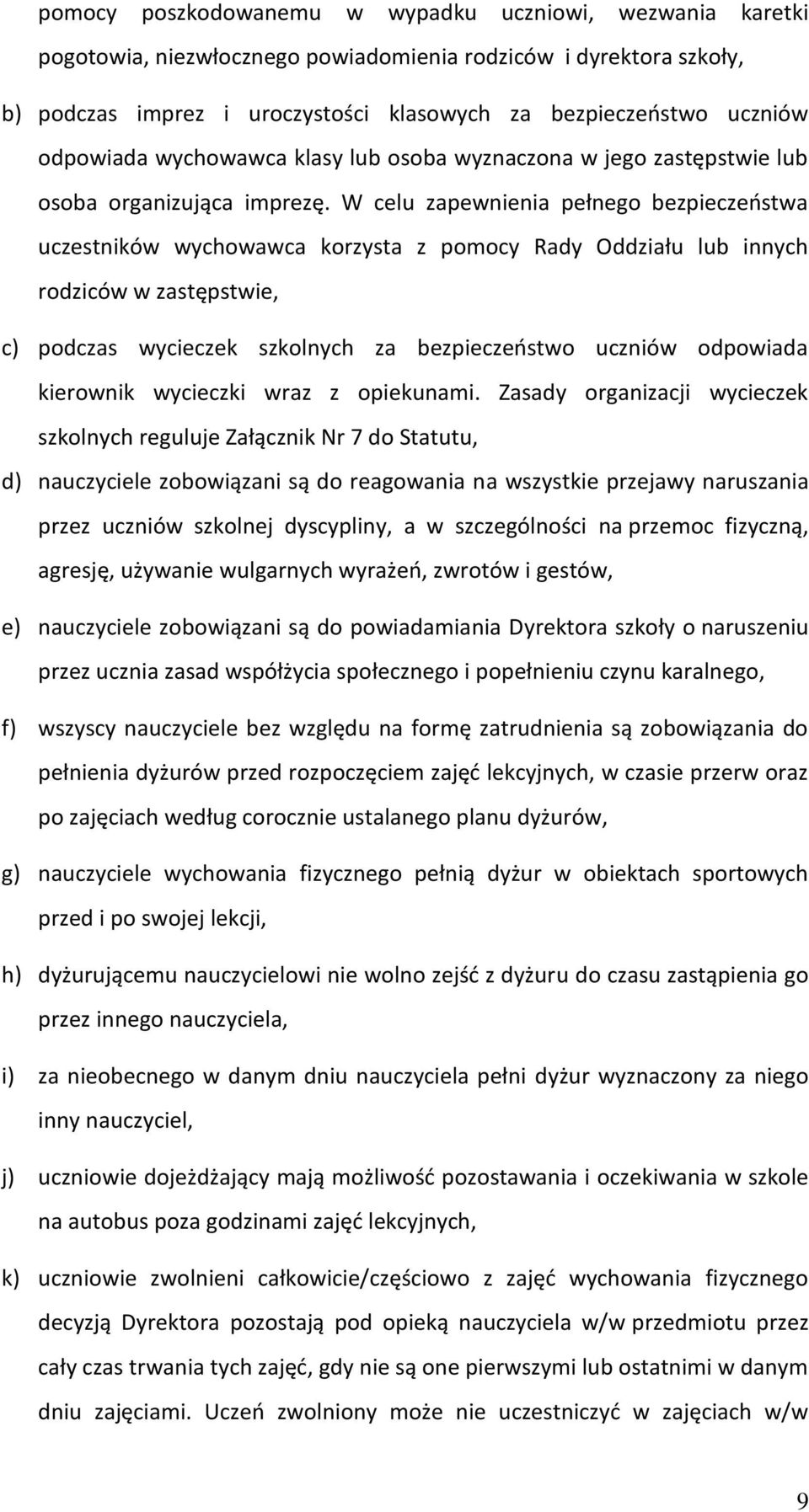 pomocy poszkodowanemu w wypadku uczniowi, wezwania karetki pogotowia, niezwłocznego powiadomienia rodziców i dyrektora szkoły,

b) podczas imprez i uroczystości klasowych za bezpieczeństwo uczniów odpowiada wychowawca klasy lub osoba wyznaczona w jego zastępstwie lub osoba organizująca imprezę. W celu zapewnienia pełnego bezpieczeństwa uczestników wychowawca korzysta z pomocy Rady Oddziału lub innych rodziców w zastępstwie,

c) podczas wycieczek szkolnych za bezpieczeństwo uczniów odpowiada kierownik wycieczki wraz z opiekunami. Zasady organizacji wycieczek szkolnych reguluje Załącznik Nr 7 do Statutu,

d) nauczyciele zobowiązani są do reagowania na wszystkie przejawy naruszania przez uczniów szkolnej dyscypliny, a w szczególności na przemoc fizyczną, agresję, używanie wulgarnych wyrażeń, zwrotów i gestów,

e) nauczyciele zobowiązani są do powiadamiania Dyrektora szkoły o naruszeniu przez ucznia zasad współżycia społecznego i popełnieniu czynu karalnego,

f) wszyscy nauczyciele bez względu na formę zatrudnienia są zobowiązania do pełnienia dyżurów przed rozpoczęciem zajęć lekcyjnych, w czasie przerw oraz po zajęciach według corocznie ustalanego planu dyżurów,

g) nauczyciele wychowania fizycznego pełnią dyżur w obiektach sportowych przed i po swojej lekcji,

h) dyżurującemu nauczycielowi nie wolno zejść z dyżuru do czasu zastąpienia go przez innego nauczyciela,

i) za nieobecnego w danym dniu nauczyciela pełni dyżur wyznaczony za niego inny nauczyciel,

j) uczniowie dojeżdżający mają możliwość pozostawania i oczekiwania w szkole na autobus poza godzinami zajęć lekcyjnych,

k) uczniowie zwolnieni całkowicie/częściowo z zajęć wychowania fizycznego decyzją Dyrektora pozostają pod opieką nauczyciela w/w przedmiotu przez cały czas trwania tych zajęć, gdy nie są one pierwszymi lub ostatnimi w danym dniu zajęciami. Uczeń zwolniony może nie uczestniczyć w zajęciach w/w

9